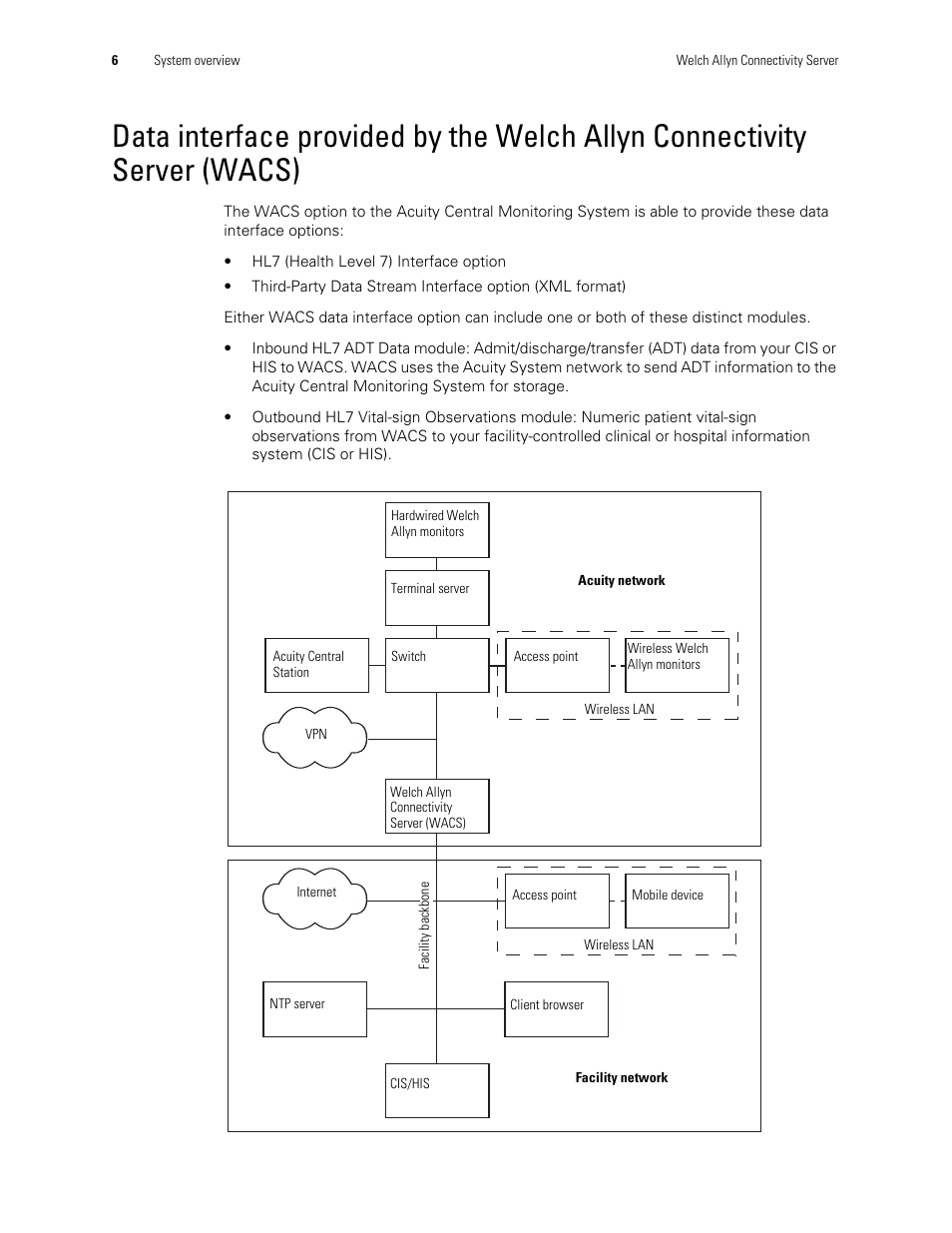 6 System overview Welch Allyn Connectivity Server

Data interface provided by the Welch Allyn Connectivity Server (WACS)

The WACS option to the Acuity Central Monitoring System is able to provide these data interface options:

• HL7 (Health Level 7) Interface option

• Third-Party Data Stream Interface option (XML format)

Either WACS data interface option can include one or both of these distinct modules.

• Inbound HL7 ADT Data module: Admit/discharge/transfer (ADT) data from your CIS or HIS to WACS. WACS uses the Acuity System network to send ADT information to the Acuity Central Monitoring System for storage.

• Outbound HL7 Vital-sign Observations module: Numeric patient vital-sign observations from WACS to your facility-controlled clinical or hospital information system (CIS or HIS).

Hardwired Welch Allyn monitors

Terminal server

Acuity network

Acuity Central Station

Switch

Access point

Wireless Welch Allyn monitors

Wireless LAN

VPN

Welch Allyn Connectivity Server (WACS)

Internet

Facility backbone

Access point

Mobile device

Wireless LAN

NTP server

Client browser

CIS/HIS

Facility network